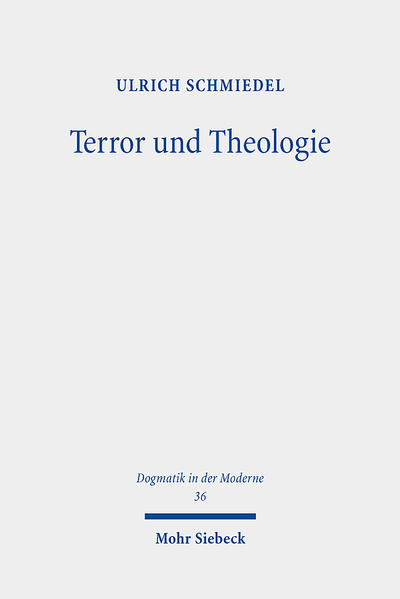 ULRICH SCHMIEDEL

Terror und Theologie

Dogmatik in der Moderne
36

Mohr Siebeck